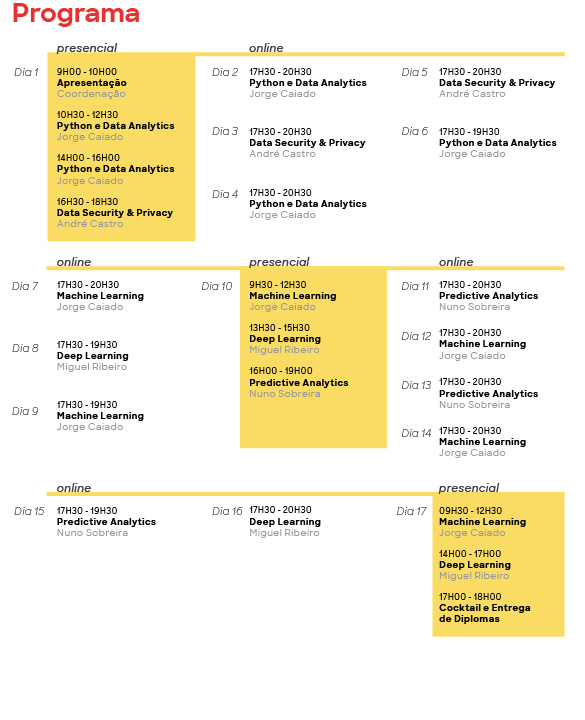 Programa

presencial

Dia 1
9H00 - 10H00
Apresentação
Coordenação

10H30 - 12H30
Python e Data Analytics
Jorge Caiado

14H00 - 16H00
Python e Data Analytics
Jorge Caiado

16H30 - 18H30
Data Security & Privacy
André Castro

online

Dia 2
17H30 - 20H30
Python e Data Analytics
Jorge Caiado

Dia 3
17H30 - 20H30
Data Security & Privacy
André Castro

Dia 4
17H30 - 20H30
Python e Data Analytics
Jorge Caiado

Dia 5
17H30 - 20H30
Data Security & Privacy
André Castro

Dia 6
17H30 - 19H30
Python e Data Analytics
Jorge Caiado

online

Dia 7
17H30 - 20H30
Machine Learning
Jorge Caiado

Dia 8
17H30 - 19H30
Deep Learning
Miguel Ribeiro

Dia 9
17H30 - 19H30
Machine Learning
Jorge Caiado

presencial

Dia 10
9H30 - 12H30
Machine Learning
Jorge Caiado

13H30 - 15H30
Deep Learning
Miguel Ribeiro

16H00 - 19H00
Predictive Analytics
Nuno Sobreira

online

Dia 11
17H30 - 20H30
Predictive Analytics
Nuno Sobreira

Dia 12
17H30 - 20H30
Machine Learning
Jorge Caiado

Dia 13
17H30 - 20H30
Predictive Analytics
Nuno Sobreira

Dia 14
17H30 - 20H30
Machine Learning
Jorge Caiado

online

Dia 15
17H30 - 19H30
Predictive Analytics
Nuno Sobreira

Dia 16
17H30 - 20H30
Deep Learning
Miguel Ribeiro

presencial

Dia 17
09H30 - 12H30
Machine Learning
Jorge Caiado

14H00 - 17H00
Deep Learning
Miguel Ribeiro

17H00 - 18H00
Cocktail e Entrega de Diplomas